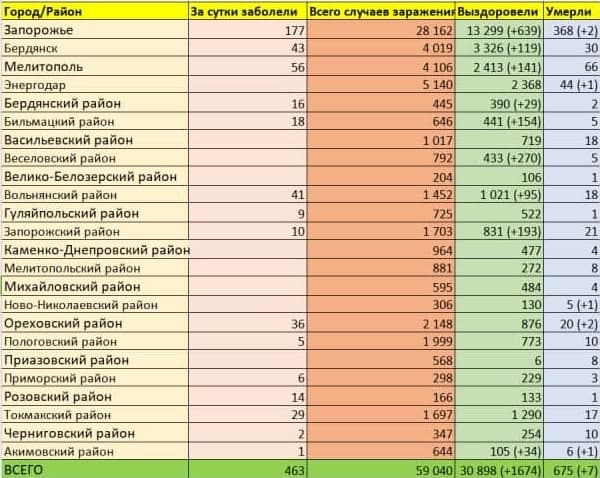 | Город/Район | За сутки заболели | Всего случаев заражени | Выздоровели | Умерли |
|---|---|---|---|---|
| Запорожье | 177 | 28 162 | 13 299 (+639) | 368 (+2) |
| Бердянск | 43 | 4 019 | 3 326 (+119) | 30 |
| Мелитополь | 56 | 4 106 | 2 413 (+141) | 66 |
| Энергодар | | 5 140 | 2 368 | 44 (+1) |
| Бердянский район | 16 | 445 | 390 (+29) | 2 |
| Бильмацкий район | 18 | 646 | 441 (+154) | 5 |
| Васильевский район | | 1 017 | 719 | 18 |
| Веселовский район | | 792 | 433 (+270) | 5 |
| Велико-Белозерский район | | 204 | 106 | 1 |
| Вольнянский район | 41 | 1 452 | 1 021 (+95) | 18 |
| Гуляйпольский район | 9 | 725 | 522 | 1 |
| Запорожский район | 10 | 1 703 | 831 (+193) | 21 |
| Каменко-Днепровский район | | 964 | 477 | 4 |
| Мелитопольский район | | 881 | 272 | 8 |
| Михайловский район | | 595 | 484 | 4 |
| Ново-Николаевский район | | 306 | 130 | 5 (+1) |
| Ореховский район | 36 | 2 148 | 876 | 20 (+2) |
| Пологовский район | 5 | 1 999 | 773 | 10 |
| Приазовский район | | 568 | 6 | 8 |
| Приморский район | 6 | 298 | 229 | 3 |
| Розовский район | 14 | 166 | 133 | 1 |
| Токмакский район | 29 | 1 697 | 1 290 | 17 |
| Черниговский район | 2 | 347 | 254 | 10 |
| Акимовский район | 1 | 644 | 105 (+34) | 6 (+1) |
| ВСЕГО | 463 | 59 040 | 30 898 (+1674) | 675 (+7) |